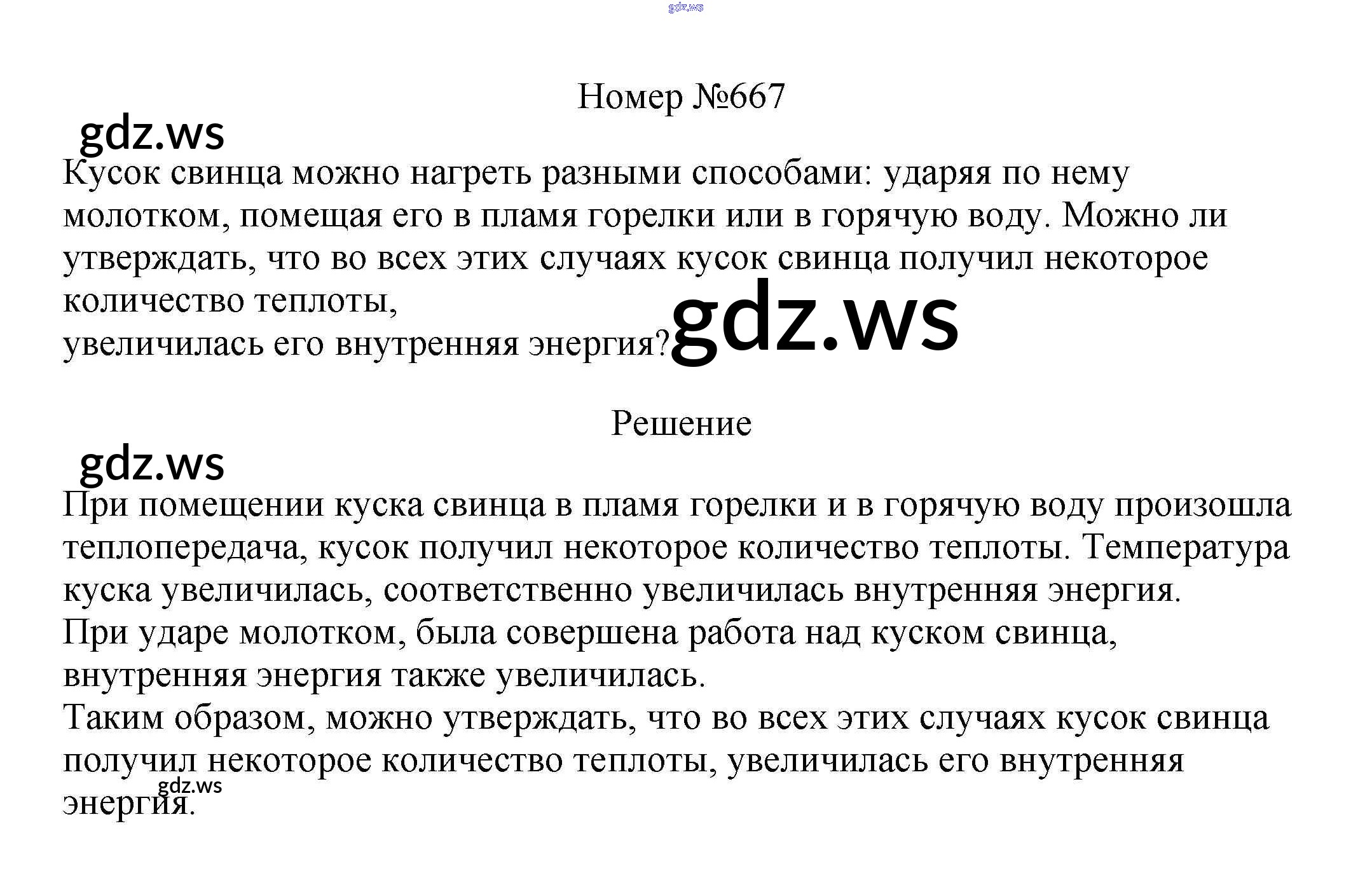 gdz.ws

Номер №667

gdz.ws

Кусок свинца можно нагреть разными способами: ударяя по нему молотком, помещая его в пламя горелки или в горячую воду. Можно ли утверждать, что во всех этих случаях кусок свинца получил некоторое количество теплоты,
увеличилась его внутренняя энергия?

gdz.ws

Решение

gdz.ws

При помещении куска свинца в пламя горелки и в горячую воду произошла теплопередача, кусок получил некоторое количество теплоты. Температура куска увеличилась, соответственно увеличилась внутренняя энергия.
При ударе молотком, была совершена работа над куском свинца, внутренняя энергия также увеличилась.
Таким образом, можно утверждать, что во всех этих случаях кусок свинца получил некоторое количество теплоты, увеличилась его внутренняя энергия.

gdz.ws